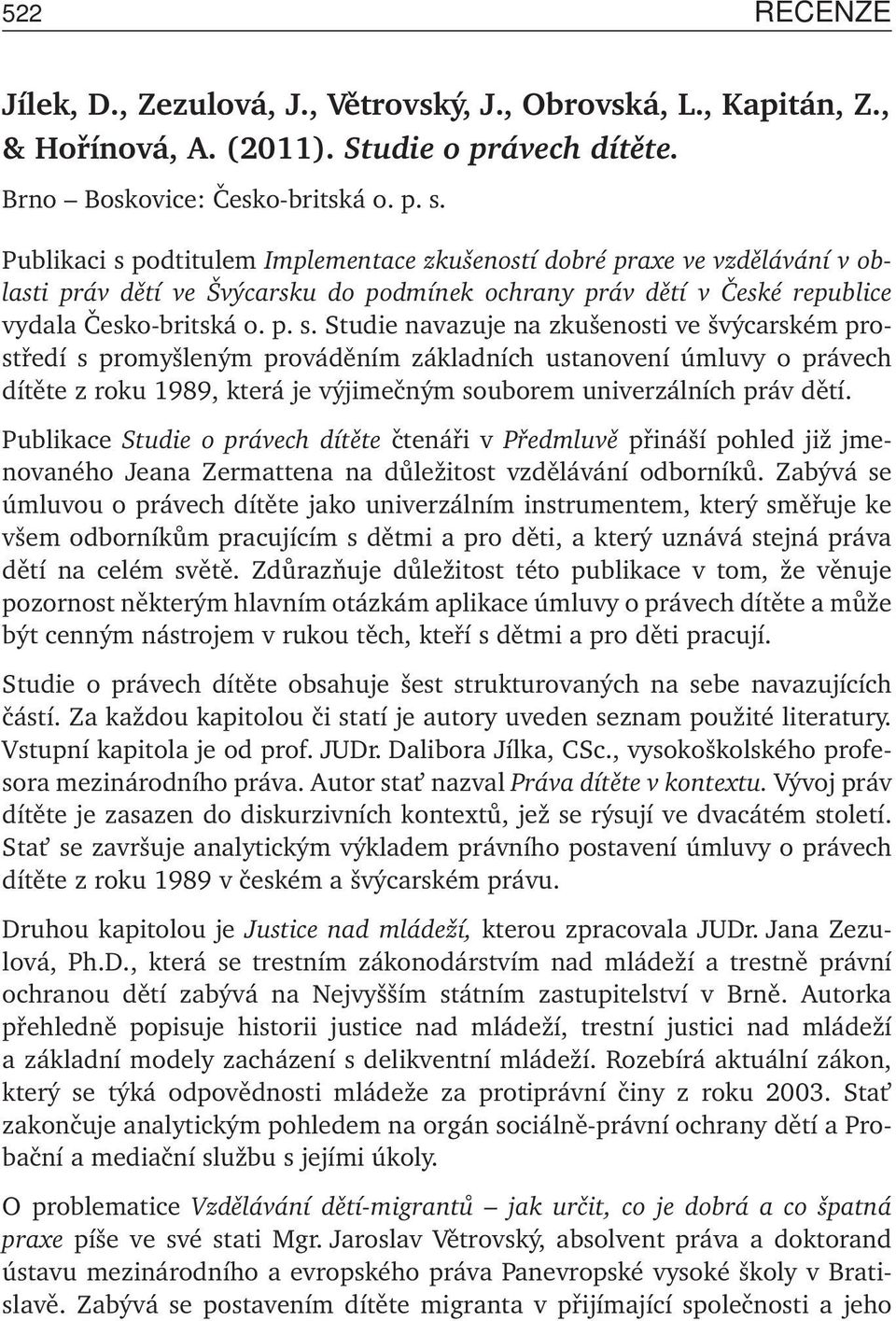 522 RECENZE

Jílek, D., Zezulová, J., Větrovský, J., Obrovská, L., Kapitán, Z., & Hořínová, A. (2011). Studie o právech dítěte. Brno – Boskovice: Česko-britská o. p. s.

Publikaci s podtitulem Implementace zkušeností dobré praxe ve vzdělávání v oblasti práv dětí ve Švýcarsku do podmínek ochrany práv dětí v České republice vydala Česko-britská o. p. s. Studie navazuje na zkušenosti ve švýcarském prostředí s promyšleným prováděním základních ustanovení úmluvy o právech dítěte z roku 1989, která je výjimečným souborem univerzálních práv dětí.

Publikace Studie o právech dítěte čtenáři v Předmluvě přináší pohled již jmenovaného Jeana Zermattena na důležitost vzdělávání odborníků. Zabývá se úmluvou o právech dítěte jako univerzálním instrumentem, který směřuje ke všem odborníkům pracujícím s dětmi a pro děti, a který uznává stejná práva dětí na celém světě. Zdůrazňuje důležitost této publikace v tom, že věnuje pozornost některým hlavním otázkám aplikace úmluvy o právech dítěte a může být cenným nástrojem v rukou těch, kteří s dětmi a pro děti pracují.

Studie o právech dítěte obsahuje šest strukturovaných na sebe navazujících částí. Za každou kapitolou či statí je autory uveden seznam použité literatury. Vstupní kapitola je od prof. JUDr. Dalibora Jílka, CSc., vysokoškolského profesora mezinárodního práva. Autor stať nazval Práva dítěte v kontextu. Vývoj práv dítěte je zasazen do diskurzivních kontextů, jež se rýsují ve dvacátém století. Stať se završuje analytickým výkladem právního postavení úmluvy o právech dítěte z roku 1989 v českém a švýcarském právu.

Druhou kapitolou je Justice nad mládeží, kterou zpracovala JUDr. Jana Zezulová, Ph.D., která se trestním zákonodárstvím nad mládeží a trestně právní ochranou dětí zabývá na Nejvyšším státním zastupitelství v Brně. Autorka přehledně popisuje historii justice nad mládeží, trestní justici nad mládeží a základní modely zacházení s delikventní mládeží. Rozebírá aktuální zákon, který se týká odpovědnosti mládeže za protiprávní činy z roku 2003. Stať zakončuje analytickým pohledem na orgán sociálně-právní ochrany dětí a Probační a mediační službu s jejími úkoly.

O problematice Vzdělávání dětí-migrantů – jak určit, co je dobrá a co špatná praxe píše ve své stati Mgr. Jaroslav Větrovský, absolvent práva a doktorand ústavu mezinárodního a evropského práva Panevropské vysoké školy v Bratislavě. Zabývá se postavením dítěte migranta v přijímající společnosti a jeho